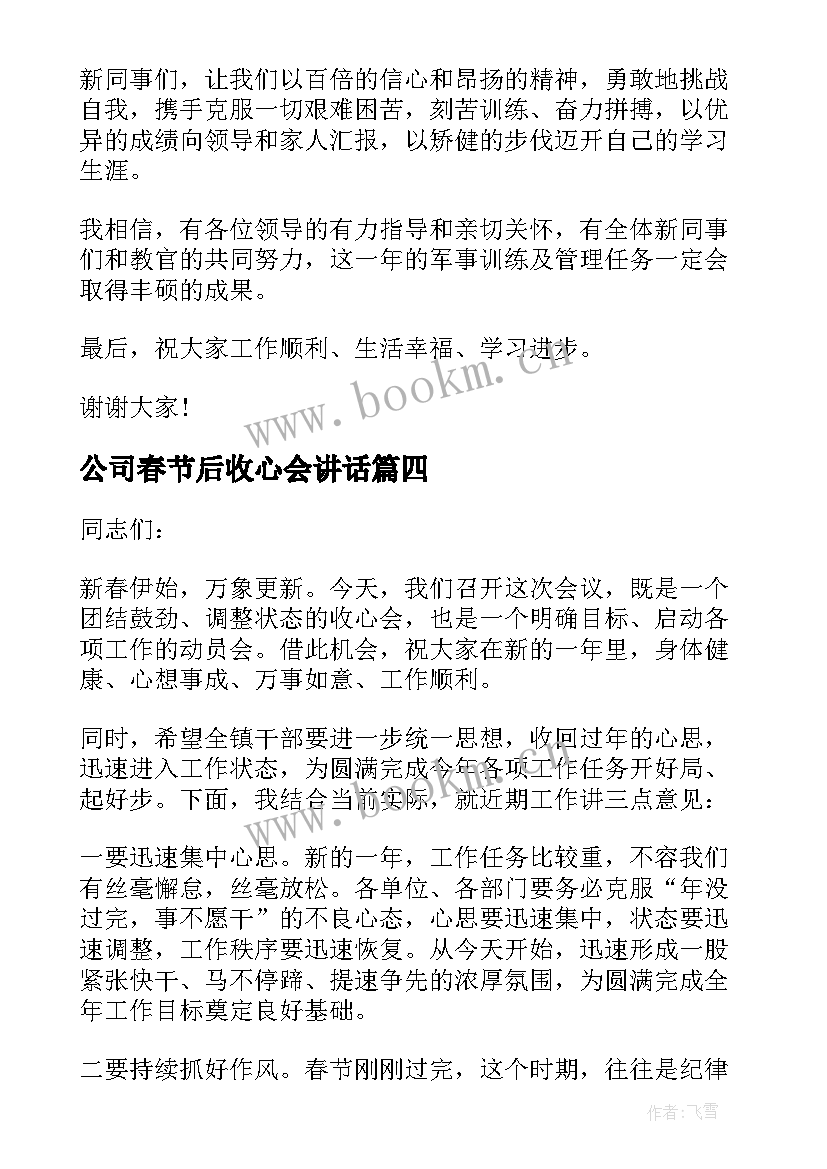 新同事们，让我们以百倍的信心和昂扬的精神，勇敢地挑战自我，携手克服一切艰难困苦，刻苦训练、奋力拼搏，以优异的成绩向领导和家人汇报，以矫健的步伐迈开自己的学习生涯。

我相信，有各位领导的有力指导和亲切关怀，有全体新同事们和教官的共同努力，这一年的军事训练及管理任务一定会取得丰硕的成果。

最后，祝大家工作顺利、生活幸福、学习进步。

谢谢大家！

www.bookm.cn

公司春节后收心会讲话篇四

同志们：

新春伊始，万象更新。今天，我们召开这次会议，既是一个团结鼓劲、调整状态的收心会，也是一个明确目标、启动各项工作的动员会。借此机会，祝大家在新的一年里，身体健康、心想事成、万事如意、工作顺利。

同时，希望全镇干部要进一步统一思想，收回过年的心思，迅速进入工作状态，为圆满完成今年各项工作任务开好局、起好步。下面，我结合当前实际，就近期工作讲三点意见：

一要迅速集中心思。新的一年，工作任务比较重，不容我们有丝毫懈怠，丝毫放松。各单位、各部门要务必克服“年没过完，事不愿干”的不良心态，心思要迅速集中，状态要迅速调整，工作秩序要迅速恢复。从今天开始，迅速形成一股紧张快干、马不停蹄、提速争先的浓厚氛围，为圆满完成全年工作目标奠定良好基础。

二要持续抓好作风。春节刚刚过完，这个时期，往往是纪律

作者：飞雪